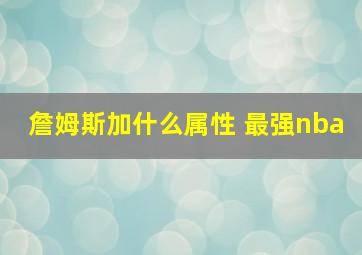 詹姆斯加什么属性 最强nba